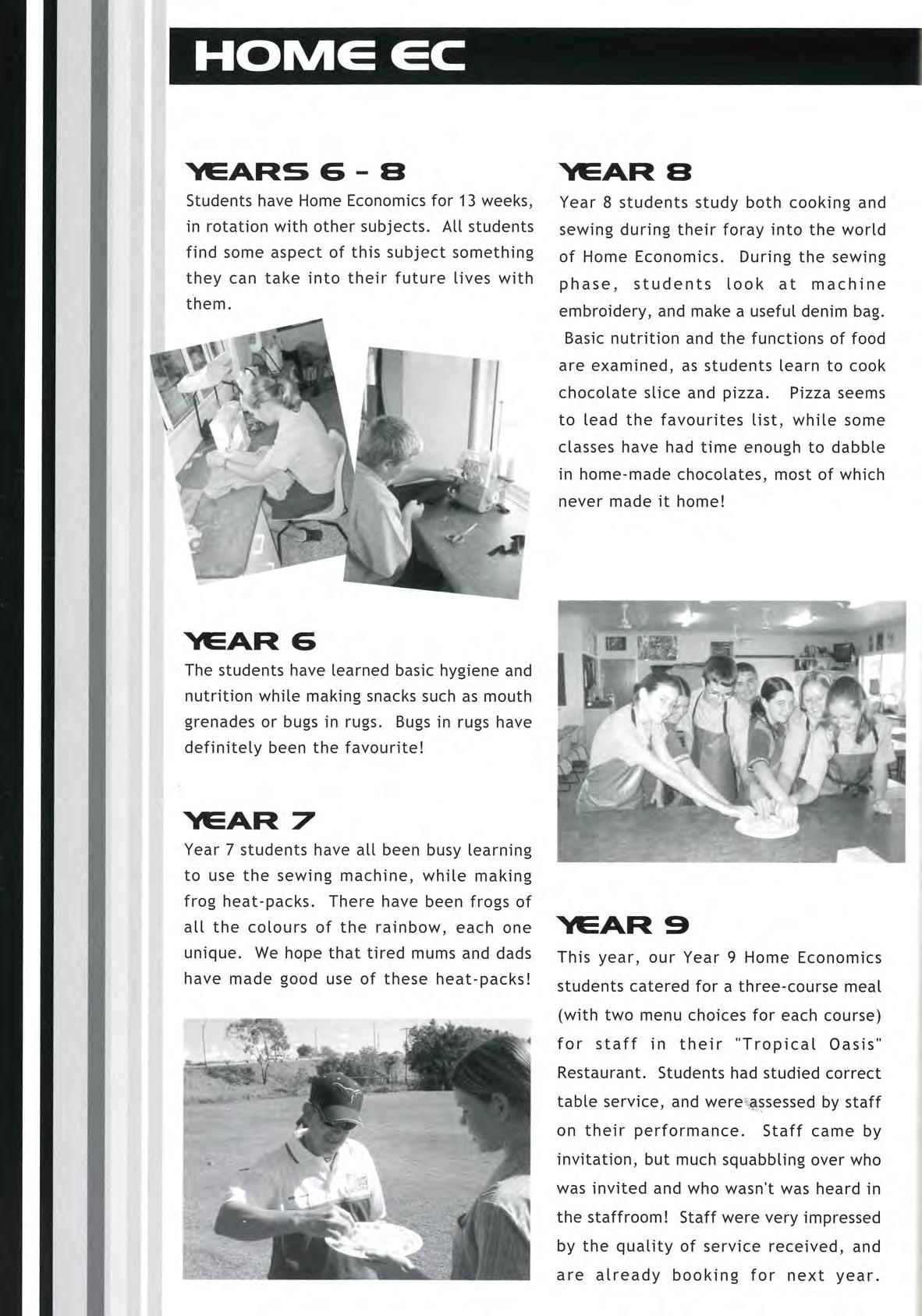 HOME EC

YEARS 6 - 8
Students have Home Economics for 13 weeks, in rotation with other subjects. All students find some aspect of this subject something they can take into their future lives with them.

YEAR 6
The students have learned basic hygiene and nutrition while making snacks such as mouth grenades or bugs in rugs. Bugs in rugs have definitely been the favourite!

YEAR 7
Year 7 students have all been busy learning to use the sewing machine, while making frog heat-packs. There have been frogs of all the colours of the rainbow, each one unique. We hope that tired mums and dads have made good use of these heat-packs!

YEAR 8
Year 8 students study both cooking and sewing during their foray into the world of Home Economics. During the sewing phase, students look at machine embroidery, and make a useful denim bag. Basic nutrition and the functions of food are examined, as students learn to cook chocolate slice and pizza. Pizza seems to lead the favourites list, while some classes have had time enough to dabble in home-made chocolates, most of which never made it home!

YEAR 9
This year, our Year 9 Home Economics students catered for a three-course meal (with two menu choices for each course) for staff in their "Tropical Oasis" Restaurant. Students had studied correct table service, and were assessed by staff on their performance. Staff came by invitation, but much squabbling over who was invited and who wasn't was heard in the staffroom! Staff were very impressed by the quality of service received, and are already booking for next year.